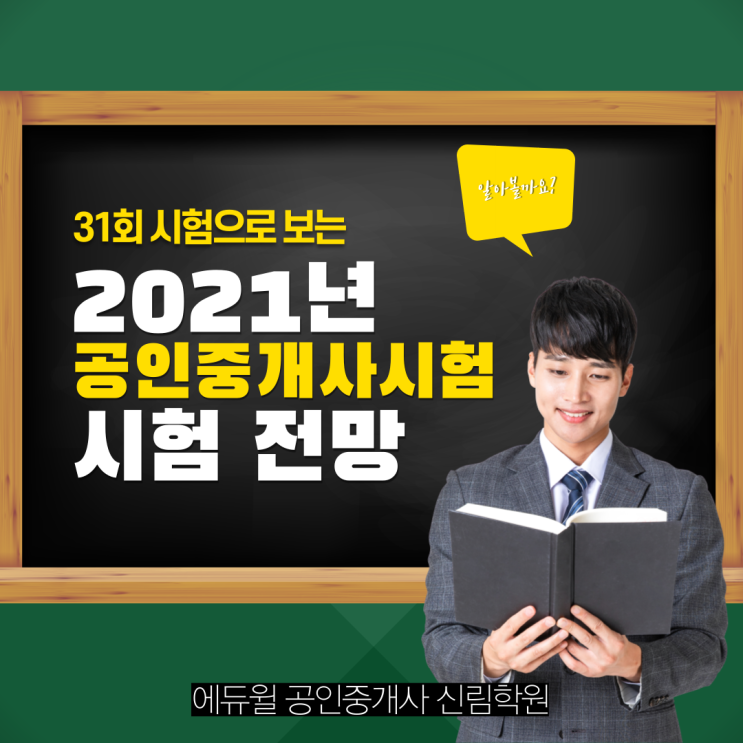 알아볼까요?

31회 시험으로 보는

2021년
공인중개사시험
시험 전망

에듀윌 공인중개사 신림학원